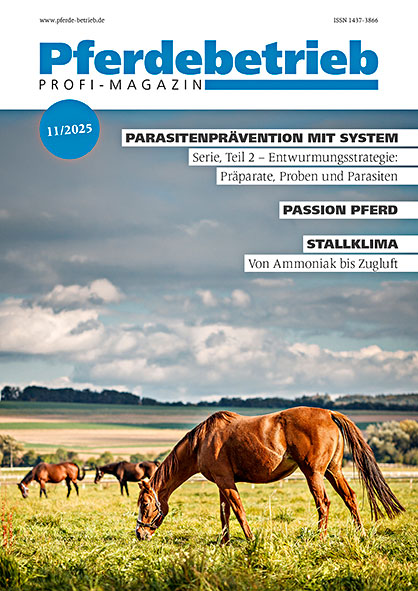 www.pferde-betrieb.de

ISSN 1437-3866

Pferdebetrieb
PROFI-MAGAZIN

11/2025

PARASITENPRÄVENTION MIT SYSTEM
Serie, Teil 2 – Entwurmungsstrategie: Präparate, Proben und Parasiten

PASSION PFERD

STALLKLIMA
Von Ammoniak bis Zugluft